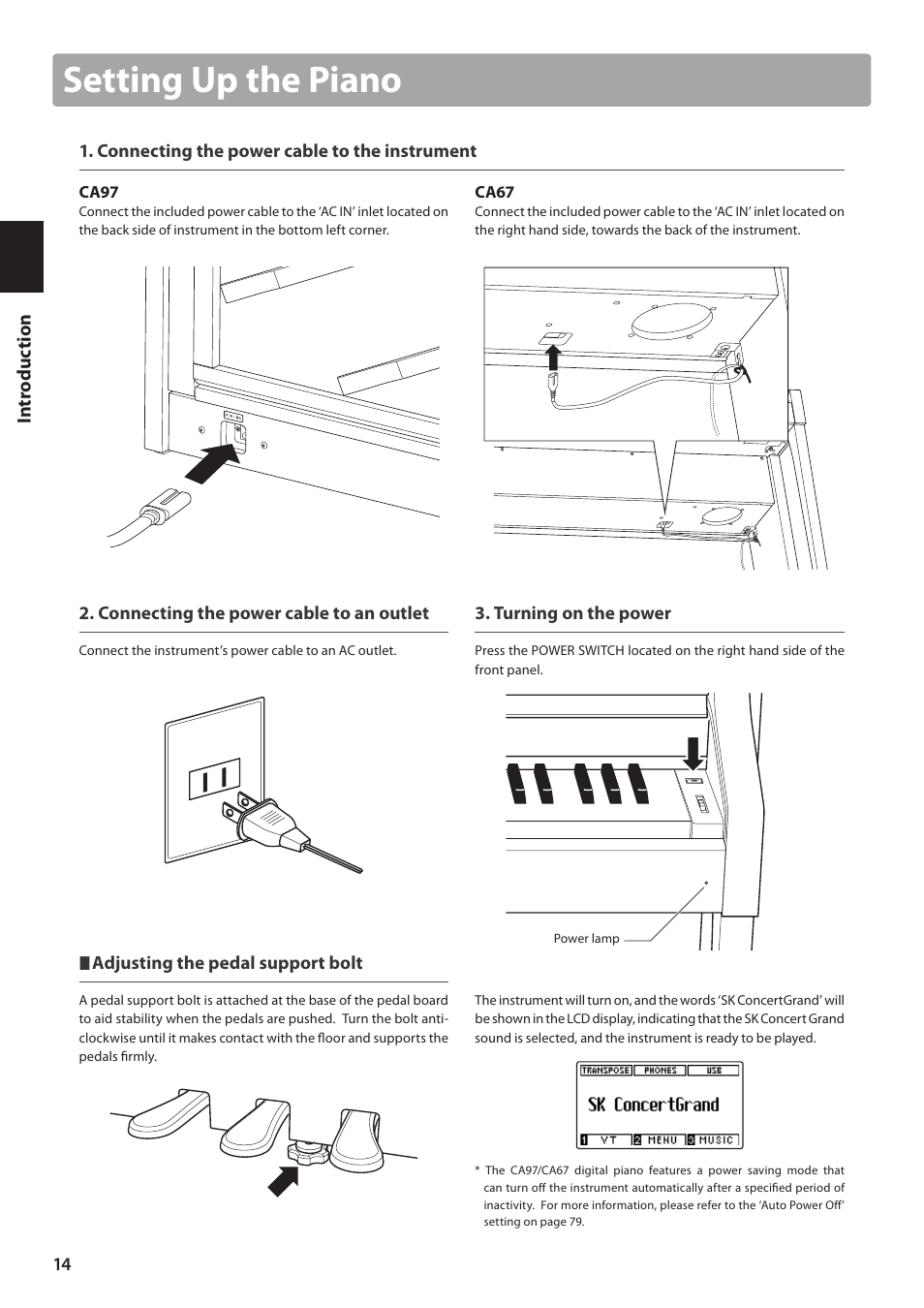 Setting Up the Piano

Introduction

1. Connecting the power cable to the instrument

CA97
Connect the included power cable to the 'AC IN' inlet located on the back side of instrument in the bottom left corner.

CA67
Connect the included power cable to the 'AC IN' inlet located on the right hand side, towards the back of the instrument.

2. Connecting the power cable to an outlet

Connect the instrument's power cable to an AC outlet.

■ Adjusting the pedal support bolt

A pedal support bolt is attached at the base of the pedal board to aid stability when the pedals are pushed. Turn the bolt anti-clockwise until it makes contact with the floor and supports the pedals firmly.

3. Turning on the power

Press the POWER SWITCH located on the right hand side of the front panel.

Power lamp

The instrument will turn on, and the words 'SK ConcertGrand' will be shown in the LCD display, indicating that the SK Concert Grand sound is selected, and the instrument is ready to be played.

TRANSPOSE PHONES USB
SK ConcertGrand
1 VT 2 MENU 3 MUSIC

* The CA97/CA67 digital piano features a power saving mode that can turn off the instrument automatically after a specified period of inactivity. For more information, please refer to the 'Auto Power Off' setting on page 79.

14